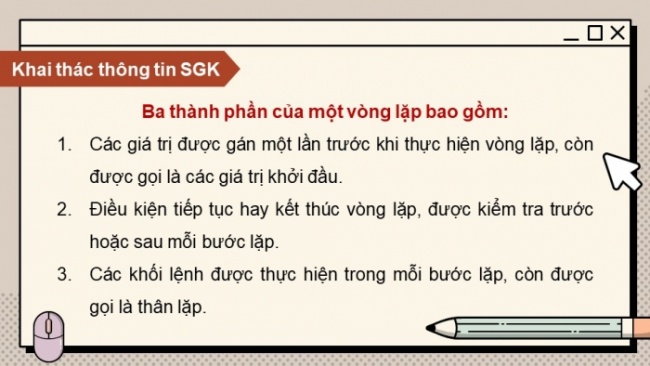 Khai thác thông tin SGK

Ba thành phần của một vòng lặp bao gồm:

1. Các giá trị được gán một lần trước khi thực hiện vòng lặp, còn được gọi là các giá trị khởi đầu.
2. Điều kiện tiếp tục hay kết thúc vòng lặp, được kiểm tra trước hoặc sau mỗi bước lặp.
3. Các khối lệnh được thực hiện trong mỗi bước lặp, còn được gọi là thân lặp.